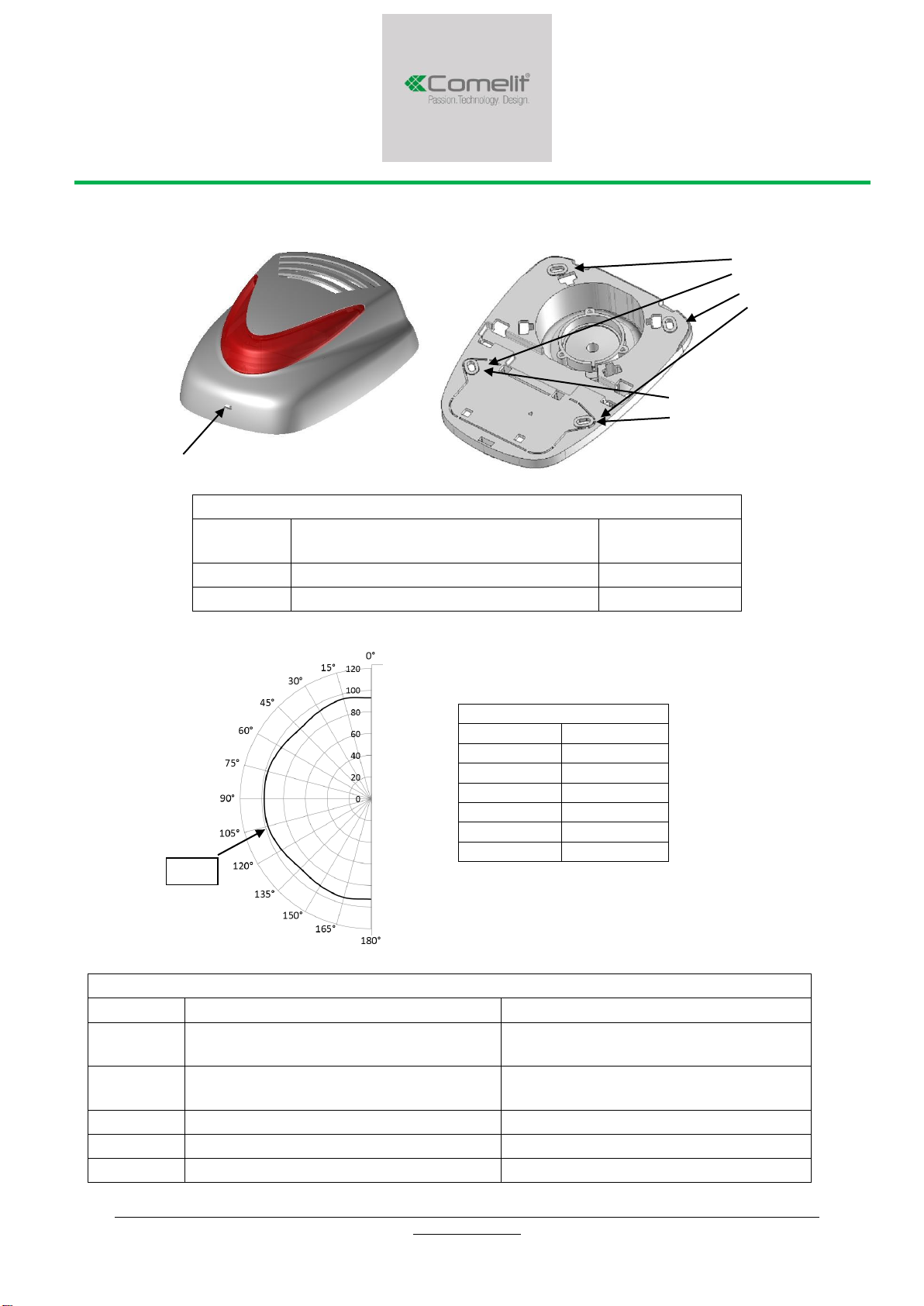 Comelit®
Passion.Technology. Design.

0°
15°
30°
45°
60°
75°
90°
105°
120°
135°
150°
165°
180°
120
100
80
60
40
20
0